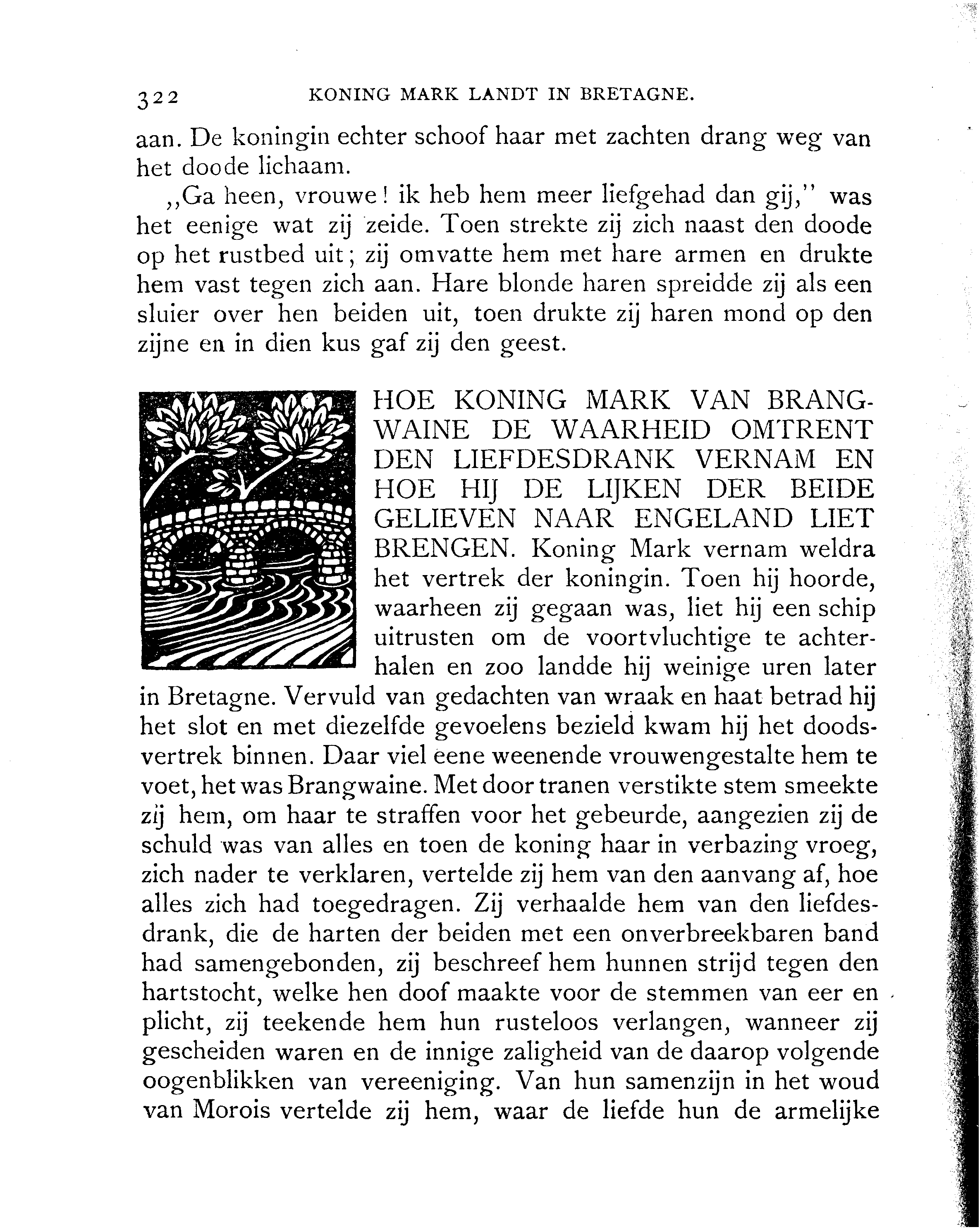 322 KONING MARK LANDT IN BRETAGNE.

aan. De koningin echter schoof haar met zachten drang weg van het doode lichaam.

„Ga heen, vrouwe! ik heb hem meer liefgehad dan gij," was het eenige wat zij zeide. Toen strekte zij zich naast den doode op het rustbed uit; zij omvatte hem met hare armen en drukte hem vast tegen zich aan. Hare blonde haren spreidde zij als een sluier over hen beiden uit, toen drukte zij haren mond op den zijne en in dien kus gaf zij den geest.

HOE KONING MARK VAN BRANGWAINE DE WAARHEID OMTRENT DEN LIEFDESDRANK VERNAM EN HOE HIJ DE LIJKEN DER BEIDE GELIEVEN NAAR ENGELAND LIET BRENGEN. Koning Mark vernam weldra het vertrek der koningin. Toen hij hoorde, waarheen zij gegaan was, liet hij een schip uitrusten om de voortvluchtige te achterhalen en zoo landde hij weinige uren later in Bretagne. Vervuld van gedachten van wraak en haat betrad hij het slot en met diezelfde gevoelens bezield kwam hij het doodsvertrek binnen. Daar viel eene weenende vrouwengestalte hem te voet, het was Brangwaine. Met door tranen verstikte stem smeekte zij hem, om haar te straffen voor het gebeurde, aangezien zij de schuld was van alles en toen de koning haar in verbazing vroeg, zich nader te verklaren, vertelde zij hem van den aanvang af, hoe alles zich had toegedragen. Zij verhaalde hem van den liefdesdrank, die de harten der beiden met een onverbreekbaren band had samengebonden, zij beschreef hem hunnen strijd tegen den hartstocht, welke hen doof maakte voor de stemmen van eer en plicht, zij teekende hem hun rusteloos verlangen, wanneer zij gescheiden waren en de innige zaligheid van de daarop volgende oogenblikken van vereeniging. Van hun samenzijn in het woud van Morois vertelde zij hem, waar de liefde hun de armelijke